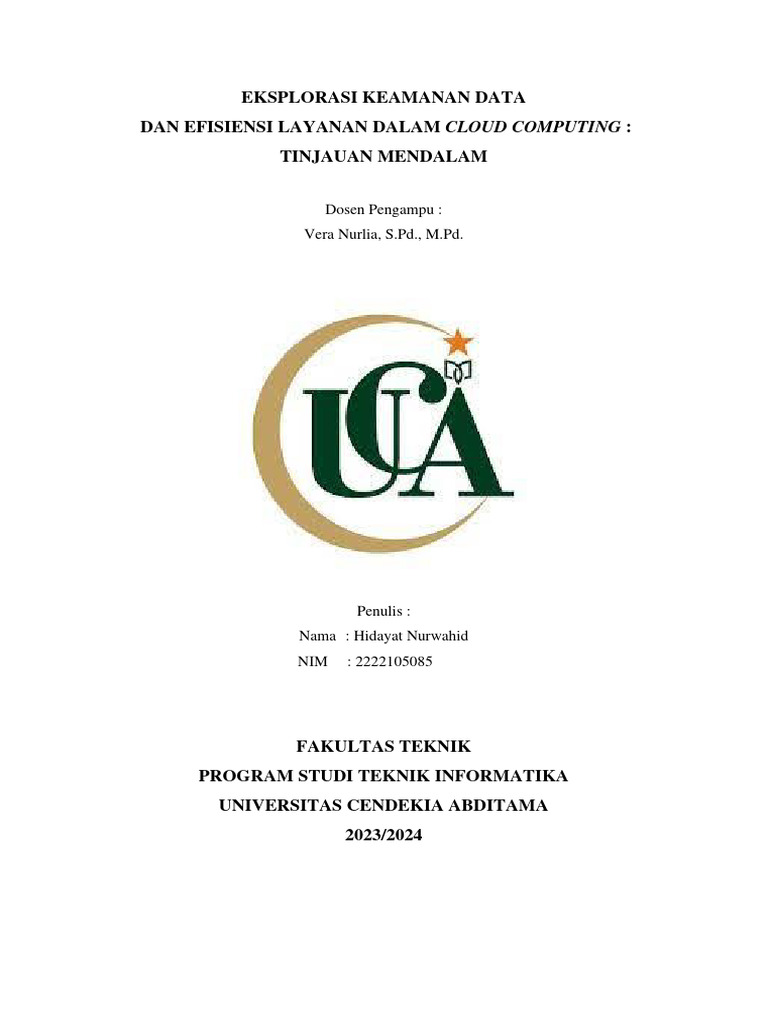 EKSPLORASI KEAMANAN DATA
DAN EFISIENSI LAYANAN DALAM CLOUD COMPUTING :
TINJAUAN MENDALAM

Dosen Pengampu :
Vera Nurlia, S.Pd., M.Pd.

UCA

Penulis :
Nama : Hidayat Nurwahid
NIM : 2222105085

FAKULTAS TEKNIK
PROGRAM STUDI TEKNIK INFORMATIKA
UNIVERSITAS CENDEKIA ABDITAMA
2023/2024